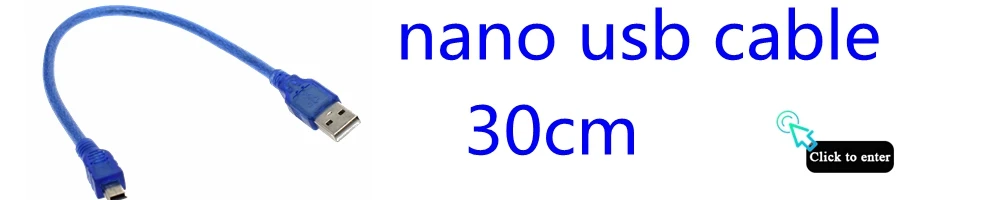 nano usb cable
30cm

Click to enter